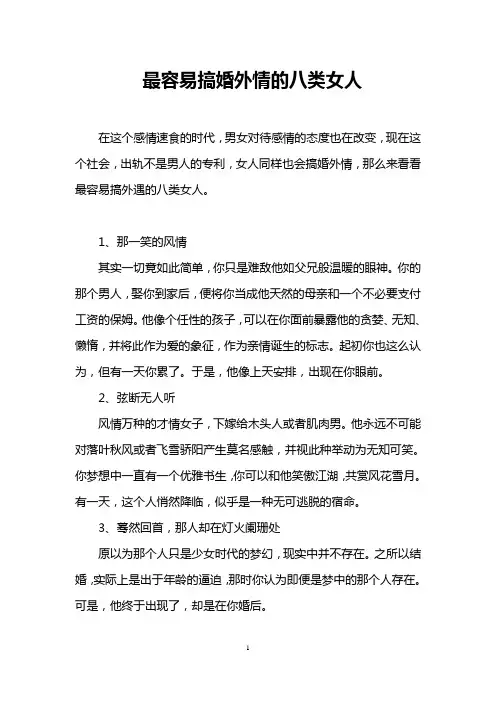 最容易搞婚外情的八类女人

在这个感情速食的时代，男女对待感情的态度也在改变，现在这个社会，出轨不是男人的专利，女人同样也会搞婚外情，那么来看看最容易搞外遇的八类女人。

1、那一笑的风情

其实一切竟如此简单，你只是难敌他如父兄般温暖的眼神。你的那个男人，娶你到家后，便将你当成他天然的母亲和一个不必要支付工资的保姆。他像个任性的孩子，可以在你面前暴露他的贪婪、无知、懒惰，并将此作为爱的象征，作为亲情诞生的标志。起初你也这么认为，但有一天你累了。于是，他像上天安排，出现在你眼前。

2、弦断无人听

风情万种的才情女子，下嫁给木头人或者肌肉男。他永远不可能对落叶秋风或者飞雪骄阳产生莫名感触，并视此种举动为无知可笑。你梦想中一直有一个优雅书生，你可以和他笑傲江湖，共赏风花雪月。有一天，这个人悄然降临，似乎是一种无可逃脱的宿命。

3、蓦然回首，那人却在灯火阑珊处

原以为那个人只是少女时代的梦幻，现实中并不存在。之所以结婚，实际上是出于年龄的逼迫，那时你认为即便是梦中的那个人存在。可是，他终于出现了，却是在你婚后。

1